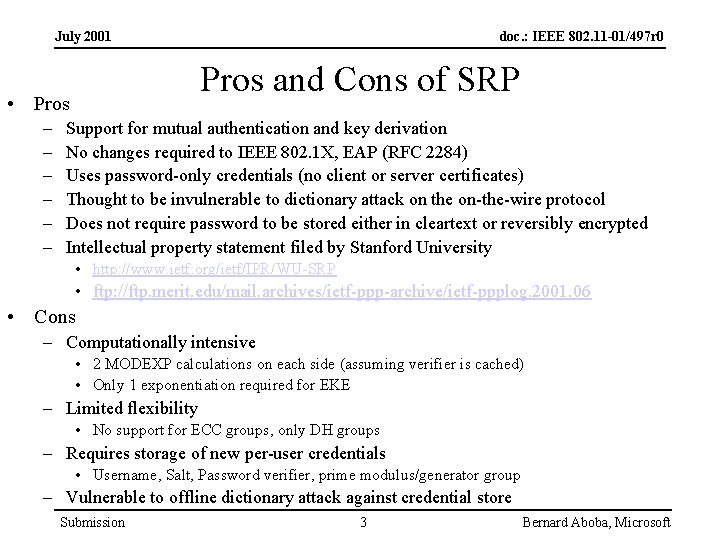 July 2001

doc.: IEEE 802.11-01/497r0

Pros and Cons of SRP

• Pros
– Support for mutual authentication and key derivation
– No changes required to IEEE 802.1X, EAP (RFC 2284)
– Uses password-only credentials (no client or server certificates)
– Thought to be invulnerable to dictionary attack on the on-the-wire protocol
– Does not require password to be stored either in cleartext or reversibly encrypted
– Intellectual property statement filed by Stanford University
• http://www.ietf.org/ietf/IPR/WU-SRP
• ftp://ftp.merit.edu/mail.archives/ietf-ppp-archive/ietf-ppplog.2001.06

• Cons
– Computationally intensive
• 2 MODEXP calculations on each side (assuming verifier is cached)
• Only 1 exponentiation required for EKE
– Limited flexibility
• No support for ECC groups, only DH groups
– Requires storage of new per-user credentials
• Username, Salt, Password verifier, prime modulus/generator group
– Vulnerable to offline dictionary attack against credential store

Submission

3

Bernard Aboba, Microsoft